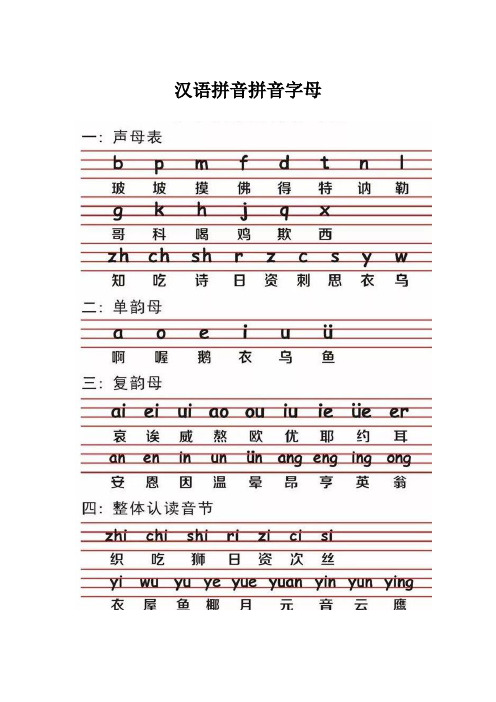 汉语拼音拼音字母

一：声母表

b p m f d t n l
玻 坡 摸 佛 得 特 讷 勒
g k h j q x
哥 科 喝 鸡 欺 西
zh ch sh r z c s y w
知 吃 诗 日 资 刺 思 衣 乌

二：单韵母

a o e i u ü
啊 喔 鹅 衣 乌 鱼

三：复韵母

ai ei ui ao ou iu ie üe er
哀 诶 威 熬 欧 优 耶 约 耳
an en in un ün ang eng ing ong
安 恩 因 温 晕 昂 亨 英 翁

四：整体认读音节

zhi chi shi ri zi ci si
织 吃 狮 日 资 次 丝
yi wu yu ye yue yuan yin yun ying
衣 屋 鱼 椰 月 元 音 云 鹰